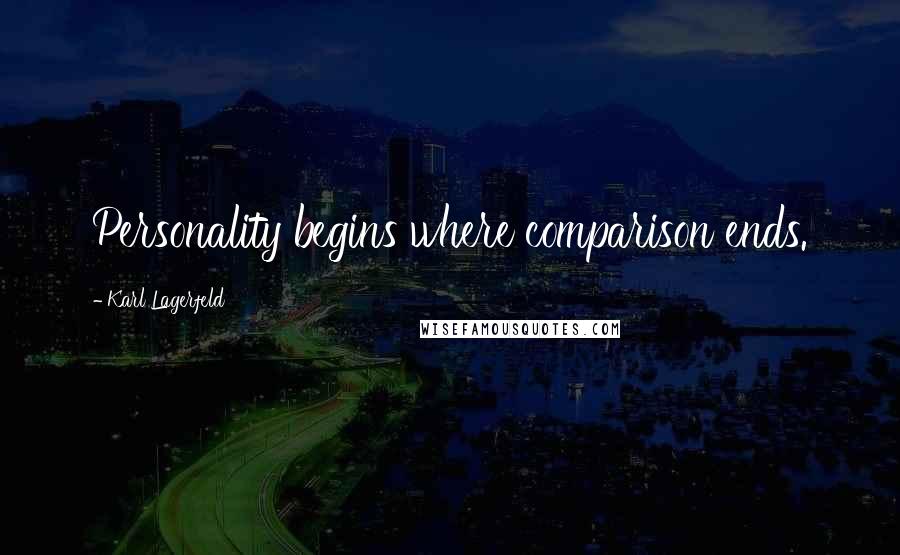 Personality begins where comparison ends.

- Karl Lagerfeld

WISEFAMOUSQUOTES.COM